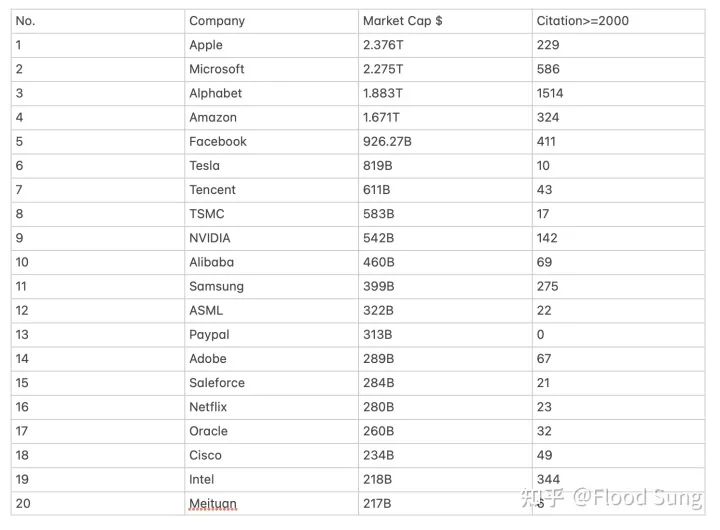 | No. | Company | Market Cap $ | Citation>=2000 |
|---|---|---|---|
| 1 | Apple | 2.376T | 229 |
| 2 | Microsoft | 2.275T | 586 |
| 3 | Alphabet | 1.883T | 1514 |
| 4 | Amazon | 1.671T | 324 |
| 5 | Facebook | 926.27B | 411 |
| 6 | Tesla | 819B | 10 |
| 7 | Tencent | 611B | 43 |
| 8 | TSMC | 583B | 17 |
| 9 | NVIDIA | 542B | 142 |
| 10 | Alibaba | 460B | 69 |
| 11 | Samsung | 399B | 275 |
| 12 | ASML | 322B | 22 |
| 13 | Paypal | 313B | 0 |
| 14 | Adobe | 289B | 67 |
| 15 | Saleforce | 284B | 21 |
| 16 | Netflix | 280B | 23 |
| 17 | Oracle | 260B | 32 |
| 18 | Cisco | 234B | 49 |
| 19 | Intel | 218B | 344 |
| 20 | Meituan | 217B | 6 |

知乎 @Flood Sung